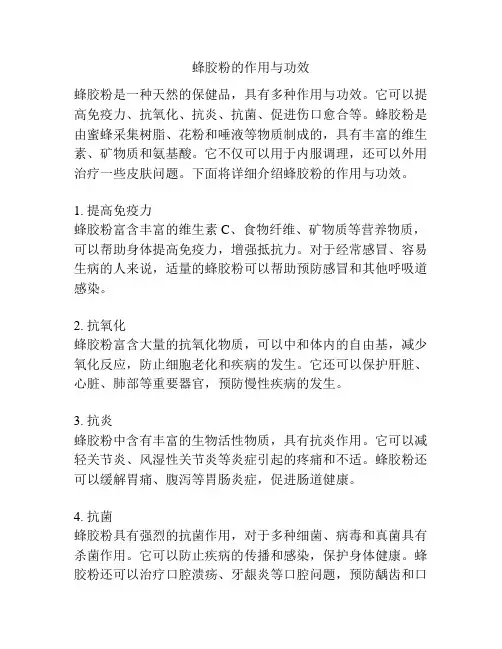 蜂胶粉的作用与功效

蜂胶粉是一种天然的保健品，具有多种作用与功效。它可以提高免疫力、抗氧化、抗炎、抗菌、促进伤口愈合等。蜂胶粉是由蜜蜂采集树脂、花粉和唾液等物质制成的，具有丰富的维生素、矿物质和氨基酸。它不仅可以用于内服调理，还可以外用治疗一些皮肤问题。下面将详细介绍蜂胶粉的作用与功效。

1. 提高免疫力
蜂胶粉富含丰富的维生素 C、食物纤维、矿物质等营养物质，可以帮助身体提高免疫力，增强抵抗力。对于经常感冒、容易生病的人来说，适量的蜂胶粉可以帮助预防感冒和其他呼吸道感染。

2. 抗氧化
蜂胶粉富含大量的抗氧化物质，可以中和体内的自由基，减少氧化反应，防止细胞老化和疾病的发生。它还可以保护肝脏、心脏、肺部等重要器官，预防慢性疾病的发生。

3. 抗炎
蜂胶粉中含有丰富的生物活性物质，具有抗炎作用。它可以减轻关节炎、风湿性关节炎等炎症引起的疼痛和不适。蜂胶粉还可以缓解胃痛、腹泻等胃肠炎症，促进肠道健康。

4. 抗菌
蜂胶粉具有强烈的抗菌作用，对于多种细菌、病毒和真菌具有杀菌作用。它可以防止疾病的传播和感染，保护身体健康。蜂胶粉还可以治疗口腔溃疡、牙龈炎等口腔问题，预防龋齿和口